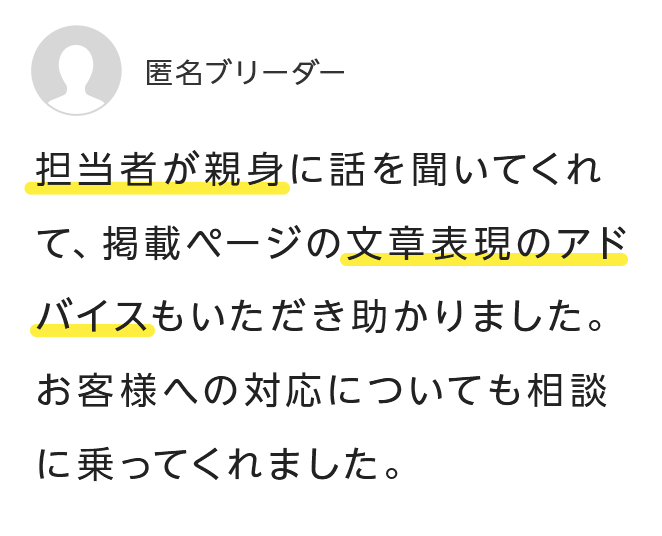 匿名ブリーダー

担当者が親身に話を聞いてくれて、掲載ページの文章表現のアドバイスもいただき助かりました。お客様への対応についても相談に乗ってくれました。